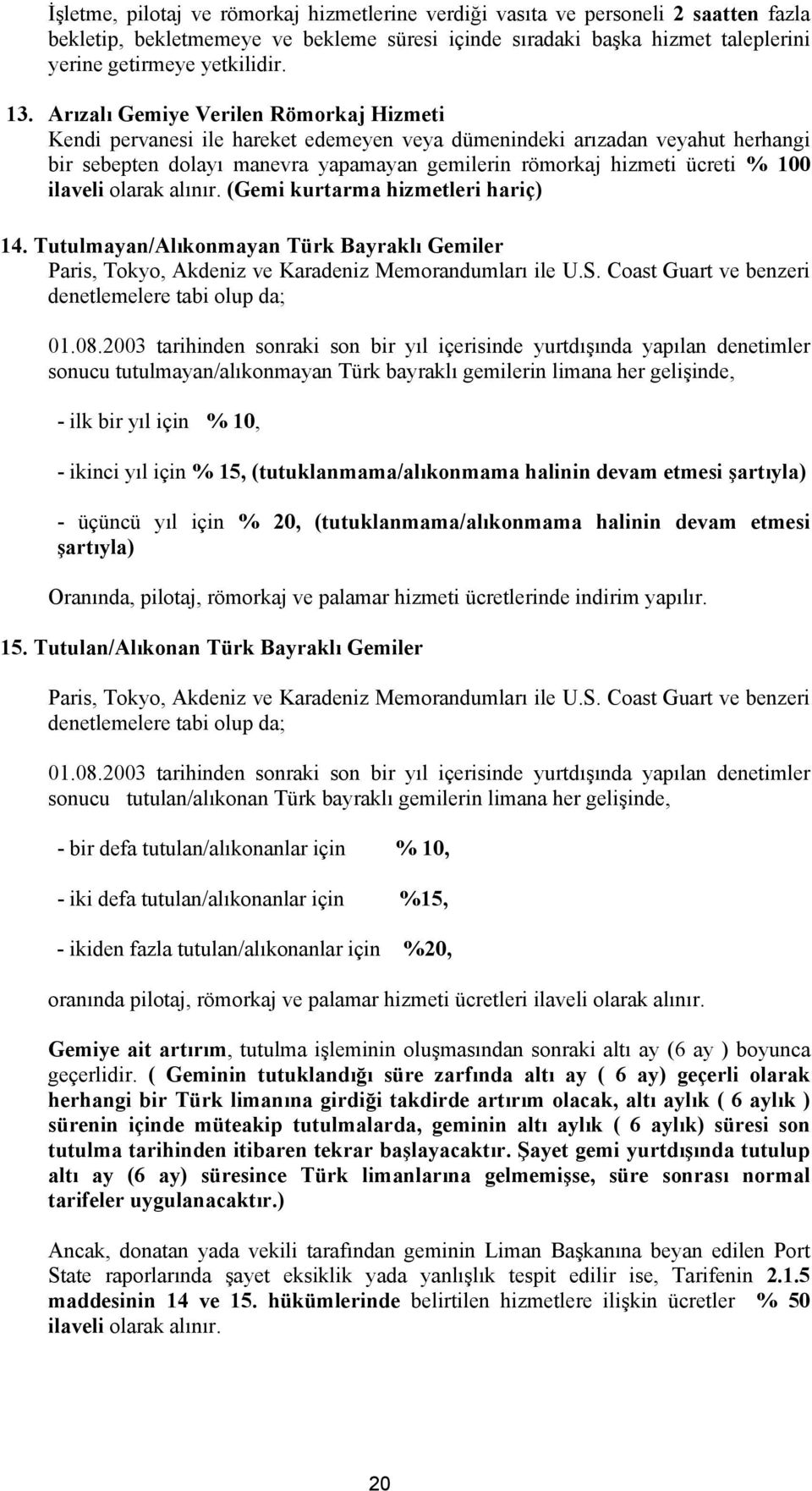 İşletme, pilotaj ve römorkaj hizmetlerine verdiği vasıta ve personeli 2 saatten fazla bekletip, bekletmemeye ve bekleme süresi içinde sıradaki başka hizmet taleplerini yerine getirmeye yetkilidir.

13. Arızalı Gemiye Verilen Römorkaj Hizmeti
Kendi pervanesi ile hareket edemeyen veya dümenindeki arızadan veyahut herhangi bir sebepten dolayı manevra yapamayan gemilerin römorkaj hizmeti ücreti % 100 ilaveli olarak alınır. (Gemi kurtarma hizmetleri hariç)

14. Tutulmayan/Alıkonmayan Türk Bayraklı Gemiler
Paris, Tokyo, Akdeniz ve Karadeniz Memorandumları ile U.S. Coast Guart ve benzeri denetlemelere tabi olup da;

01.08.2003 tarihinden sonraki son bir yıl içerisinde yurtdışında yapılan denetimler sonucu tutulmayan/alıkonmayan Türk bayraklı gemilerin limana her gelişinde,

- ilk bir yıl için % 10,

- ikinci yıl için % 15, (tutuklanmama/alıkonmama halinin devam etmesi şartıyla)

- üçüncü yıl için % 20, (tutuklanmama/alıkonmama halinin devam etmesi şartıyla)

Oranında, pilotaj, römorkaj ve palamar hizmeti ücretlerinde indirim yapılır.

15. Tutulan/Alıkonan Türk Bayraklı Gemiler

Paris, Tokyo, Akdeniz ve Karadeniz Memorandumları ile U.S. Coast Guart ve benzeri denetlemelere tabi olup da;

01.08.2003 tarihinden sonraki son bir yıl içerisinde yurtdışında yapılan denetimler sonucu tutulan/alıkonan Türk bayraklı gemilerin limana her gelişinde,

- bir defa tutulan/alıkonanlar için % 10,

- iki defa tutulan/alıkonanlar için %15,

- ikiden fazla tutulan/alıkonanlar için %20,

oranında pilotaj, römorkaj ve palamar hizmeti ücretleri ilaveli olarak alınır.

Gemiye ait artırım, tutulma işleminin oluşmasından sonraki altı ay (6 ay ) boyunca geçerlidir. ( Geminin tutuklandığı süre zarfında altı ay ( 6 ay) geçerli olarak herhangi bir Türk limanına girdiği takdirde artırım olacak, altı aylık ( 6 aylık ) sürenin içinde müteakip tutulmalarda, geminin altı aylık ( 6 aylık) süresi son tutulma tarihinden itibaren tekrar başlayacaktır. Şayet gemi yurtdışında tutulup altı ay (6 ay) süresince Türk limanlarına gelmemişse, süre sonrası normal tarifeler uygulanacaktır.)

Ancak, donatan yada vekili tarafından geminin Liman Başkanına beyan edilen Port State raporlarında şayet eksiklik yada yanlışlık tespit edilir ise, Tarifenin 2.1.5 maddesinin 14 ve 15. hükümlerinde belirtilen hizmetlere ilişkin ücretler % 50 ilaveli olarak alınır.

20